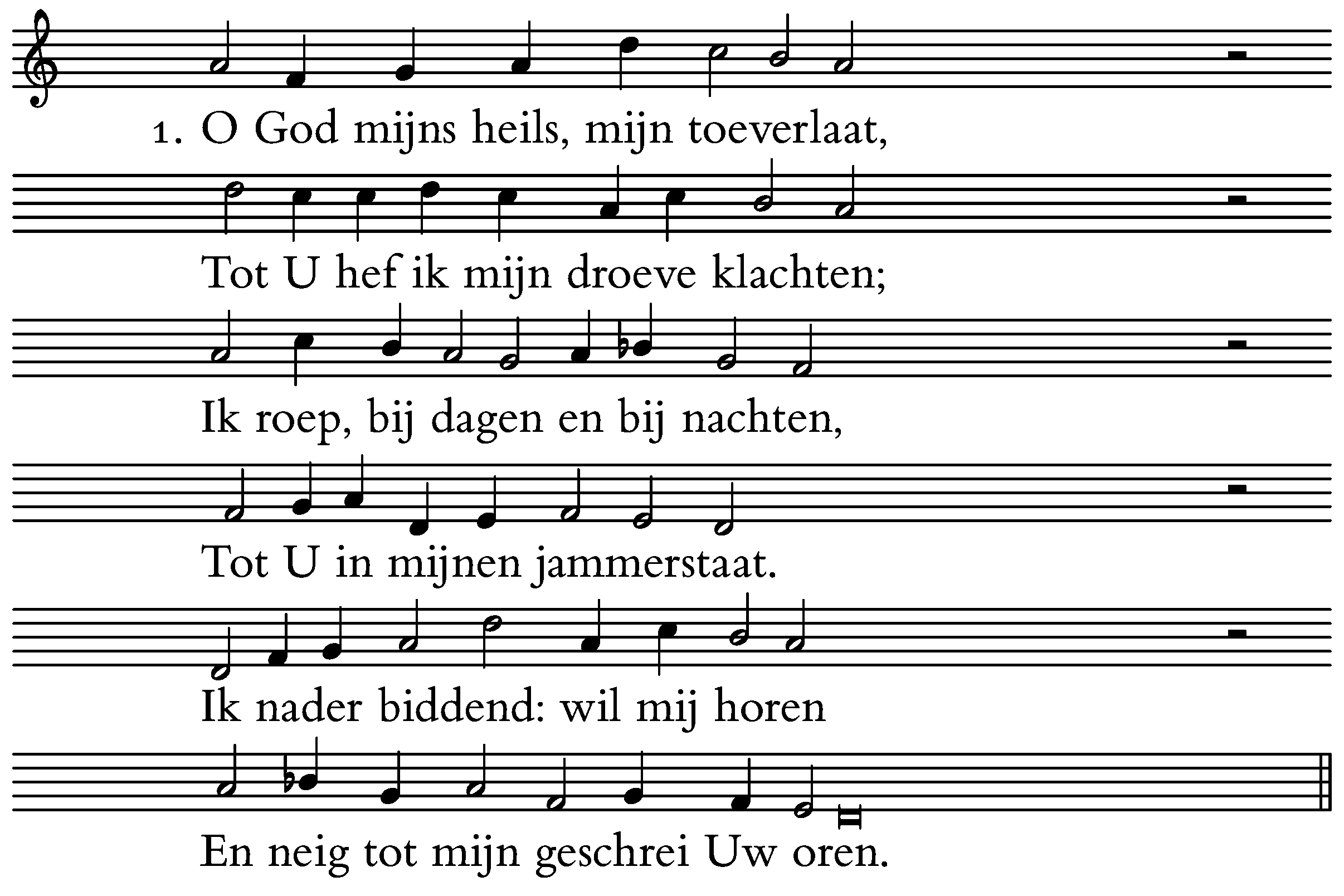 1. O God mijns heils, mijn toeverlaat,
Tot U hef ik mijn droeve klachten;
Ik roep, bij dagen en bij nachten,
Tot U in mijnen jammerstaat.
Ik nader biddend: wil mij horen
En neig tot mijn geschrei Uw oren.